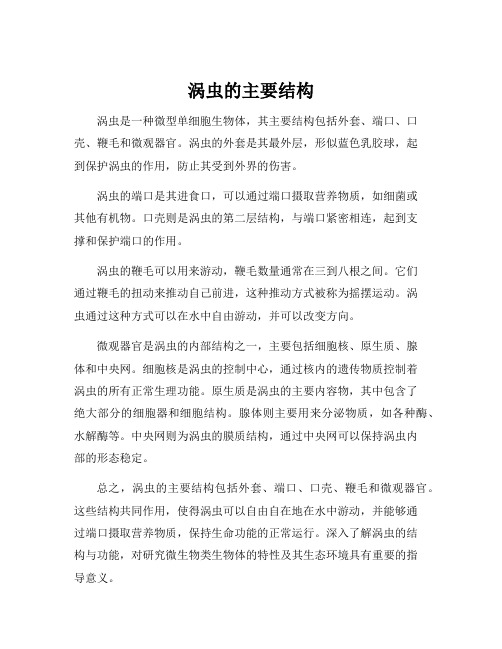 涡虫的主要结构

涡虫是一种微型单细胞生物体，其主要结构包括外套、端口、口壳、鞭毛和微观器官。涡虫的外套是其最外层，形似蓝色乳胶球，起到保护涡虫的作用，防止其受到外界的伤害。

涡虫的端口是其进食口，可以通过端口摄取营养物质，如细菌或其他有机物。口壳则是涡虫的第二层结构，与端口紧密相连，起到支撑和保护端口的作用。

涡虫的鞭毛可以用来游动，鞭毛数量通常在三到八根之间。它们通过鞭毛的扭动来推动自己前进，这种推动方式被称为摇摆运动。涡虫通过这种方式可以在水中自由游动，并可以改变方向。

微观器官是涡虫的内部结构之一，主要包括细胞核、原生质、腺体和中央网。细胞核是涡虫的控制中心，通过核内的遗传物质控制着涡虫的所有正常生理功能。原生质是涡虫的主要内容物，其中包含了绝大部分的细胞器和细胞结构。腺体则主要用来分泌物质，如各种酶、水解酶等。中央网则为涡虫的膜质结构，通过中央网可以保持涡虫内部的形态稳定。

总之，涡虫的主要结构包括外套、端口、口壳、鞭毛和微观器官。这些结构共同作用，使得涡虫可以自由自在地在水中游动，并能够通过端口摄取营养物质，保持生命功能的正常运行。深入了解涡虫的结构与功能，对研究微生物类生物体的特性及其生态环境具有重要的指导意义。